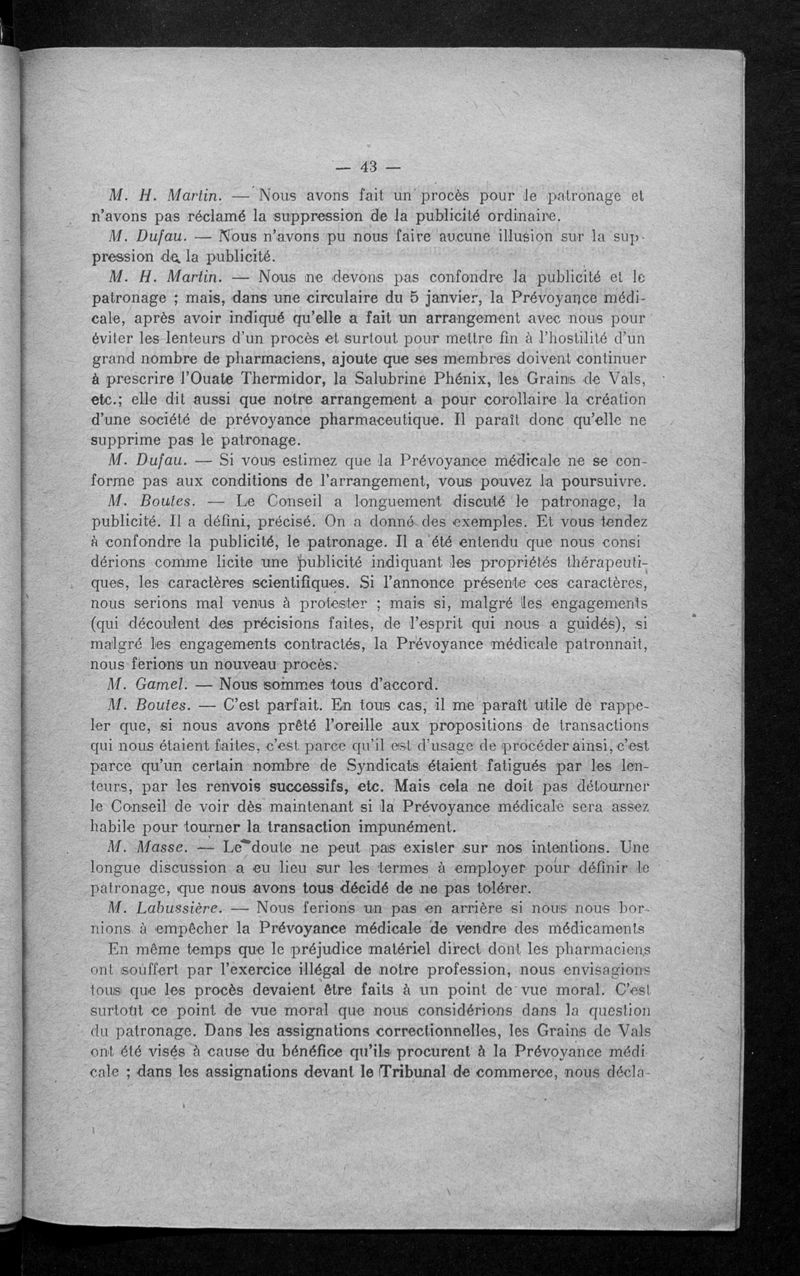 — 43 —

M. H. Martin. — Nous avons fait un procès pour le patronage et n'avons pas réclamé la suppression de la publicité ordinaire.

M. Dufau. — Nous n'avons pu nous faire aucune illusion sur la suppression de la publicité.

M. H. Martin. — Nous ne devons pas confondre la publicité et le patronage ; mais, dans une circulaire du 5 janvier, la Prévoyance médicale, après avoir indiqué qu'elle a fait un arrangement avec nous pour éviter les lenteurs d'un procès et surtout pour mettre fin à l'hostilité d'un grand nombre de pharmaciens, ajoute que ses membres doivent continuer à prescrire l'Ouate Thermidor, la Salubrine Phénix, les Grains de Vals, etc.; elle dit aussi que notre arrangement a pour corollaire la création d'une société de prévoyance pharmaceutique. Il paraît donc qu'elle ne supprime pas le patronage.

M. Dufau. — Si vous estimez que la Prévoyance médicale ne se conforme pas aux conditions de l'arrangement, vous pouvez la poursuivre.

M. Boutes. — Le Conseil a longuement discuté le patronage, la publicité. Il a défini, précisé. On a donné des exemples. Et vous tendez à confondre la publicité, le patronage. Il a été entendu que nous considérions comme licite une publicité indiquant les propriétés thérapeutiques, les caractères scientifiques. Si l'annonce présente ces caractères, nous serions mal venus à protester ; mais si, malgré les engagements (qui découlent des précisions faites, de l'esprit qui nous a guidés), si malgré les engagements contractés, la Prévoyance médicale patronnait, nous ferions un nouveau procès.

M. Gamel. — Nous sommes tous d'accord.

M. Boutes. — C'est parfait. En tous cas, il me paraît utile de rappeler que, si nous avons prêté l'oreille aux propositions de transactions qui nous étaient faites, c'est parce qu'il est d'usage de procéder ainsi, c'est parce qu'un certain nombre de Syndicats étaient fatigués par les lenteurs, par les renvois successifs, etc. Mais cela ne doit pas détourner le Conseil de voir dès maintenant si la Prévoyance médicale sera assez habile pour tourner la transaction impunément.

M. Masse. — Le doute ne peut pas exister sur nos intentions. Une longue discussion a eu lieu sur les termes à employer pour définir le patronage, que nous avons tous décidé de ne pas tolérer.

M. Labussière. — Nous ferions un pas en arrière si nous nous bornions à empêcher la Prévoyance médicale de vendre des médicaments

En même temps que le préjudice matériel direct dont les pharmaciens ont souffert par l'exercice illégal de notre profession, nous envisagions tous que les procès devaient être faits à un point de vue moral. C'est surtout ce point de vue moral que nous considérions dans la question du patronage. Dans les assignations correctionnelles, les Grains de Vals ont été visés à cause du bénéfice qu'ils procurent à la Prévoyance médicale ; dans les assignations devant le Tribunal de commerce, nous décla-